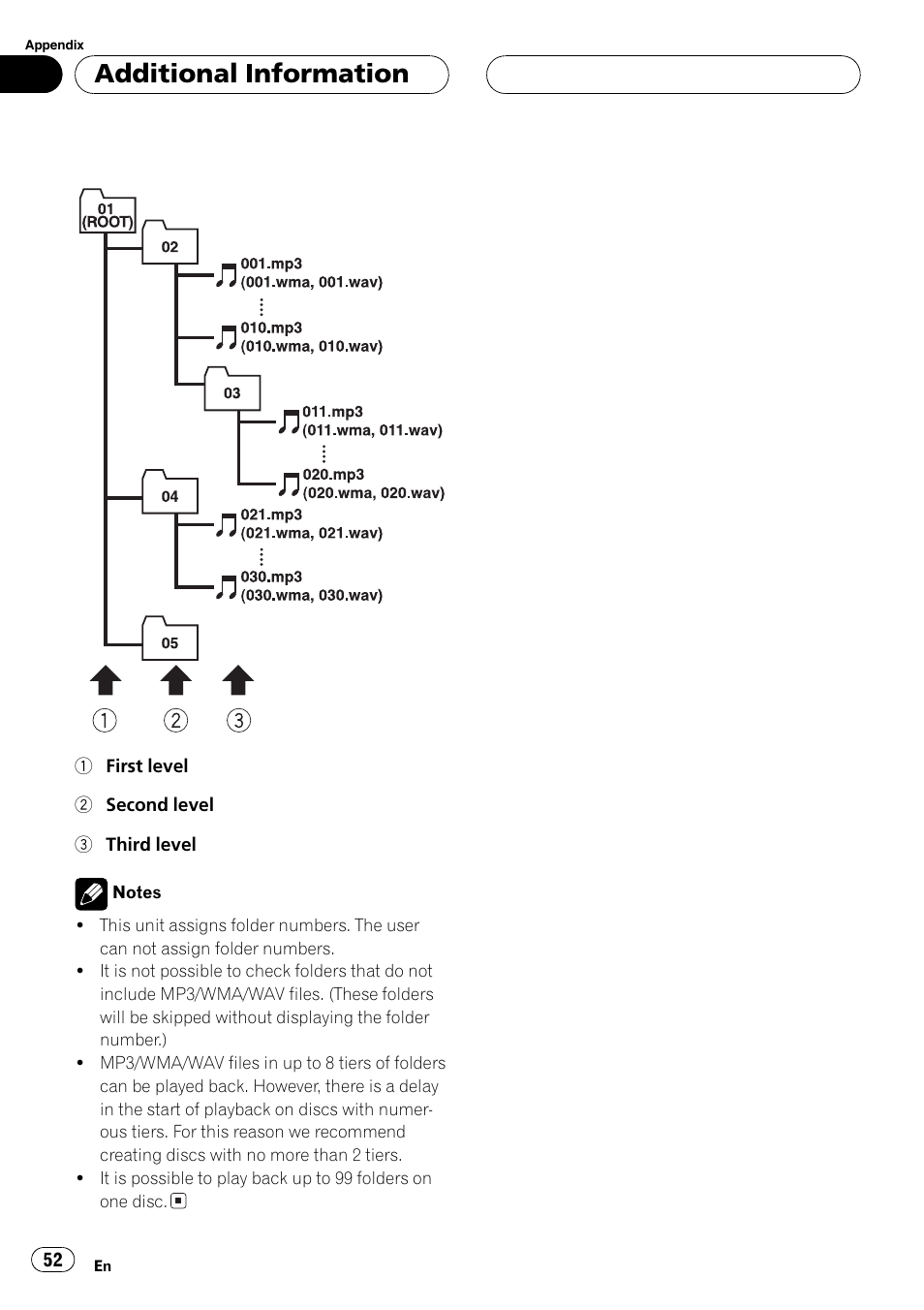 Appendix

Additional Information

01
(ROOT)

02

001.mp3
(001.wma, 001.wav)

010.mp3
(010.wma, 010.wav)

03

011.mp3
(011.wma, 011.wav)

020.mp3
(020.wma, 020.wav)

04

021.mp3
(021.wma, 021.wav)

030.mp3
(030.wma, 030.wav)

05

① ② ③

① First level

② Second level

③ Third level

Notes

• This unit assigns folder numbers. The user can not assign folder numbers.
• It is not possible to check folders that do not include MP3/WMA/WAV files. (These folders will be skipped without displaying the folder number.)
• MP3/WMA/WAV files in up to 8 tiers of folders can be played back. However, there is a delay in the start of playback on discs with numerous tiers. For this reason we recommend creating discs with no more than 2 tiers.
• It is possible to play back up to 99 folders on one disc.

52

En